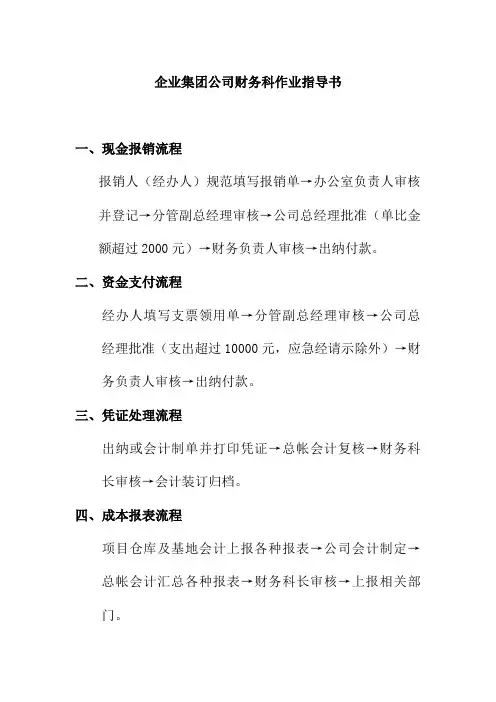 企业集团公司财务科作业指导书

一、现金报销流程

报销人（经办人）规范填写报销单→办公室负责人审核并登记→分管副总经理审核→公司总经理批准（单比金额超过 2000 元）→财务负责人审核→出纳付款。

二、资金支付流程

经办人填写支票领用单→分管副总经理审核→公司总经理批准（支出超过 10000 元，应急经请示除外）→财务负责人审核→出纳付款。

三、凭证处理流程

出纳或会计制单并打印凭证→总帐会计复核→财务科长审核→会计装订归档。

四、成本报表流程

项目仓库及基地会计上报各种报表→公司会计制定→总帐会计汇总各种报表→财务科长审核→上报相关部门。